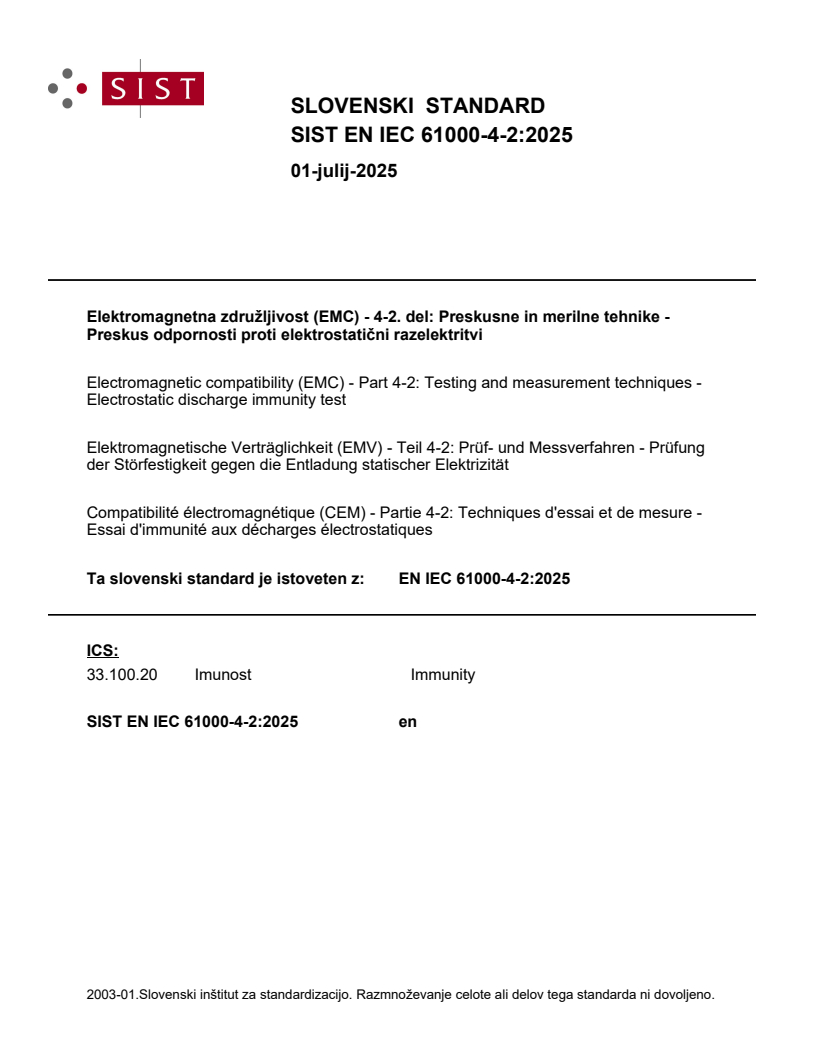 SIST

SLOVENSKI STANDARD
SIST EN IEC 61000-4-2:2025

01-julij-2025

Elektromagnetna združljivost (EMC) - 4-2. del: Preskusne in merilne tehnike - Preskus odpornosti proti elektrostatični razelektritvi

Electromagnetic compatibility (EMC) - Part 4-2: Testing and measurement techniques - Electrostatic discharge immunity test

Elektromagnetische Verträglichkeit (EMV) - Teil 4-2: Prüf- und Messverfahren - Prüfung der Störfestigkeit gegen die Entladung statischer Elektrizität

Compatibilité électromagnétique (CEM) - Partie 4-2: Techniques d'essai et de mesure - Essai d'immunité aux décharges électrostatiques

Ta slovenski standard je istoveten z: EN IEC 61000-4-2:2025

ICS:

33.100.20 Imunost Immunity

SIST EN IEC 61000-4-2:2025 en

2003-01.Slovenski inštitut za standardizacijo. Razmnoževanje celote ali delov tega standarda ni dovoljeno.